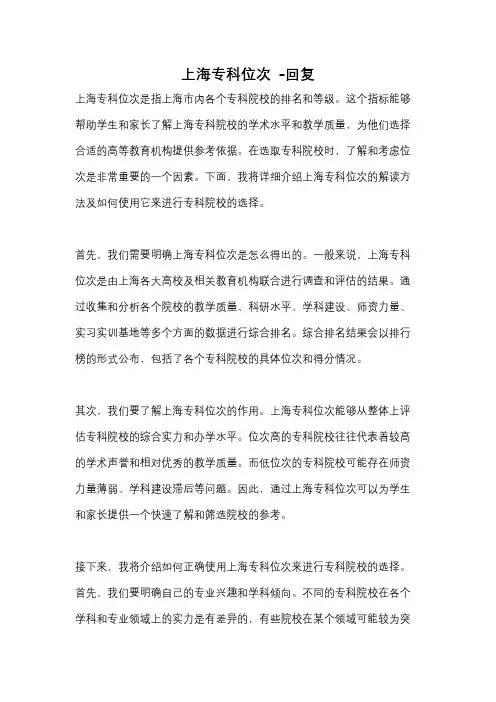 上海专科位次 -回复

上海专科位次是指上海市内各个专科院校的排名和等级。这个指标能够帮助学生和家长了解上海专科院校的学术水平和教学质量，为他们选择合适的高等教育机构提供参考依据。在选取专科院校时，了解和考虑位次是非常重要的一个因素。下面，我将详细介绍上海专科位次的解读方法及如何使用它来进行专科院校的选择。

首先，我们需要明确上海专科位次是怎么得出的。一般来说，上海专科位次是由上海各大高校及相关教育机构联合进行调查和评估的结果。通过收集和分析各个院校的教学质量、科研水平、学科建设、师资力量、实习实训基地等多个方面的数据进行综合排名。综合排名结果会以排行榜的形式公布，包括了各个专科院校的具体位次和得分情况。

其次，我们要了解上海专科位次的作用。上海专科位次能够从整体上评估专科院校的综合实力和办学水平。位次高的专科院校往往代表着较高的学术声誉和相对优秀的教学质量。而低位次的专科院校可能存在师资力量薄弱、学科建设滞后等问题。因此，通过上海专科位次可以为学生和家长提供一个快速了解和筛选院校的参考。

接下来，我将介绍如何正确使用上海专科位次来进行专科院校的选择。首先，我们要明确自己的专业兴趣和学科倾向。不同的专科院校在各个学科和专业领域上的实力是有差异的，有些院校在某个领域可能较为突